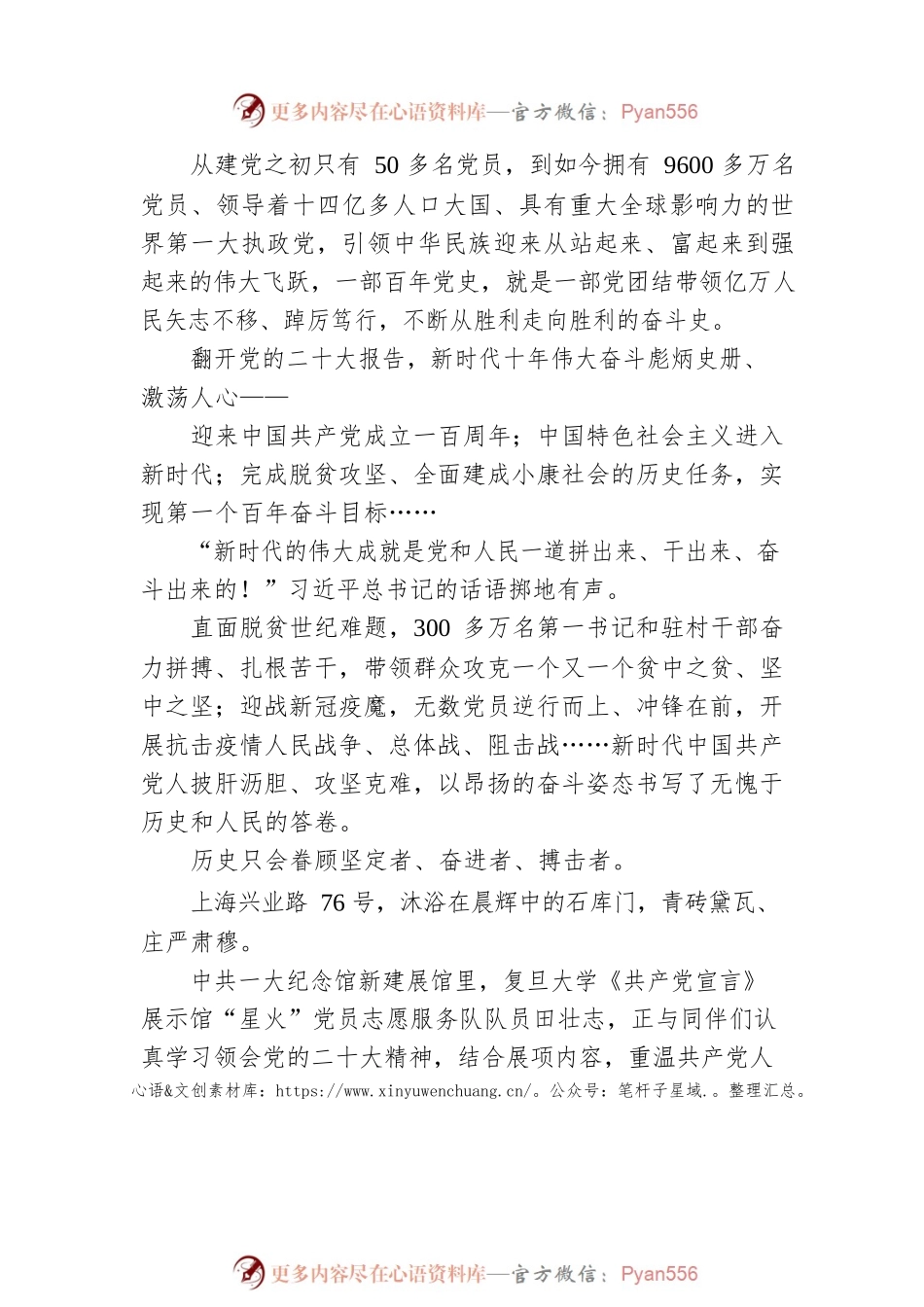 更多内容尽在心语资料库—官方微信：Pyan556

从建党之初只有 50 多名党员，到如今拥有 9600 多万名党员、领导着十四亿多人口大国、具有重大全球影响力的世界第一大执政党，引领中华民族迎来从站起来、富起来到强起来的伟大飞跃，一部百年党史，就是一部党团结带领亿万人民矢志不移、踔厉笃行，不断从胜利走向胜利的奋斗史。

翻开党的二十大报告，新时代十年伟大奋斗彪炳史册、激荡人心——

迎来中国共产党成立一百周年；中国特色社会主义进入新时代；完成脱贫攻坚、全面建成小康社会的历史任务，实现第一个百年奋斗目标……

“新时代的伟大成就是党和人民一道拼出来、干出来、奋斗出来的！”习近平总书记的话语掷地有声。

直面脱贫世纪难题，300 多万名第一书记和驻村干部奋力拼搏、扎根苦干，带领群众攻克一个又一个贫中之贫、坚中之坚；迎战新冠疫魔，无数党员逆行而上、冲锋在前，开展抗击疫情人民战争、总体战、阻击战……新时代中国共产党人披肝沥胆、攻坚克难，以昂扬的奋斗姿态书写了无愧于历史和人民的答卷。

历史只会眷顾坚定者、奋进者、搏击者。

上海兴业路 76 号，沐浴在晨辉中的石库门，青砖黛瓦、庄严肃穆。

中共一大纪念馆新建展馆里，复旦大学《共产党宣言》展示馆“星火”党员志愿服务队队员田壮志，正与同伴们认真学习领会党的二十大精神，结合展项内容，重温共产党人

心语&文创素材库：https://www.xinyuwenchuang.cn/。公众号：笔杆子星域.。整理汇总。

更多内容尽在心语资料库—官方微信：Pyan556